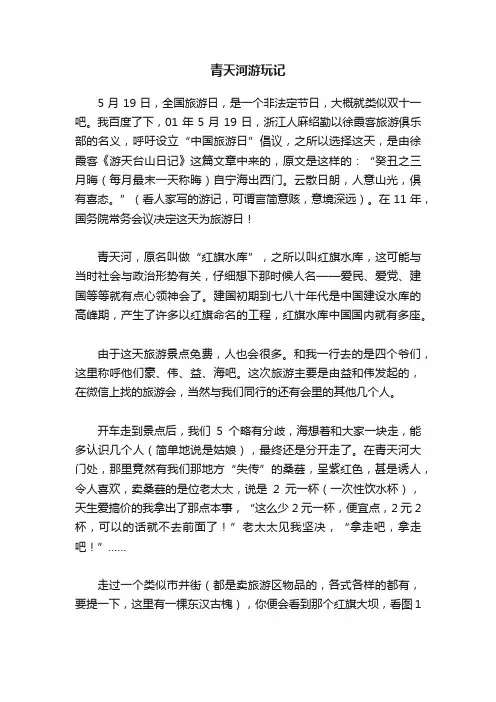 青天河游玩记

5 月 19 日，全国旅游日，是一个非法定节日，大概就类似双十一吧。我百度了下，01 年 5 月 19 日，浙江人麻绍勤以徐霞客旅游俱乐部的名义，呼吁设立“中国旅游日”倡议，之所以选择这天，是由徐霞客《游天台山日记》这篇文章中来的，原文是这样的：“癸丑之三月晦（每月最末一天称晦）自宁海出西门。云散日朗，人意山光，俱有喜态。”（看人家写的游记，可谓言简意赅，意境深远）。在 11 年，国务院常务会议决定这天为旅游日！

青天河，原名叫做“红旗水库”，之所以叫红旗水库，这可能与当时社会与政治形势有关，仔细想下那时候人名——爱民、爱党、建国等等就有点心领神会了。建国初期到七八十年代是中国建设水库的高峰期，产生了许多以红旗命名的工程，红旗水库中国国内就有多座。

由于这天旅游景点免费，人也会很多。和我一行去的是四个爷们，这里称呼他们豪、伟、益、海吧。这次旅游主要是由益和伟发起的，在微信上找的旅游会，当然与我们同行的还有会里的其他几个人。

开车走到景点后，我们 5 个略有分歧，海想着和大家一块走，能多认识几个人（简单地说是姑娘），最终还是分开走了。在青天河大门处，那里竟然有我们那地方“失传”的桑葚，呈紫红色，甚是诱人，令人喜欢，卖桑葚的是位老太太，说是 2 元一杯（一次性饮水杯），天生爱搞价的我拿出了那点本事，“这么少 2 元一杯，便宜点，2 元 2 杯，可以的话就不去前面了！”老太太见我坚决，“拿走吧，拿走吧！”……

走过一个类似市井街（都是卖旅游区物品的，各式各样的都有，要提一下，这里有一棵东汉古槐），你便会看到那个红旗大坝，看图 1